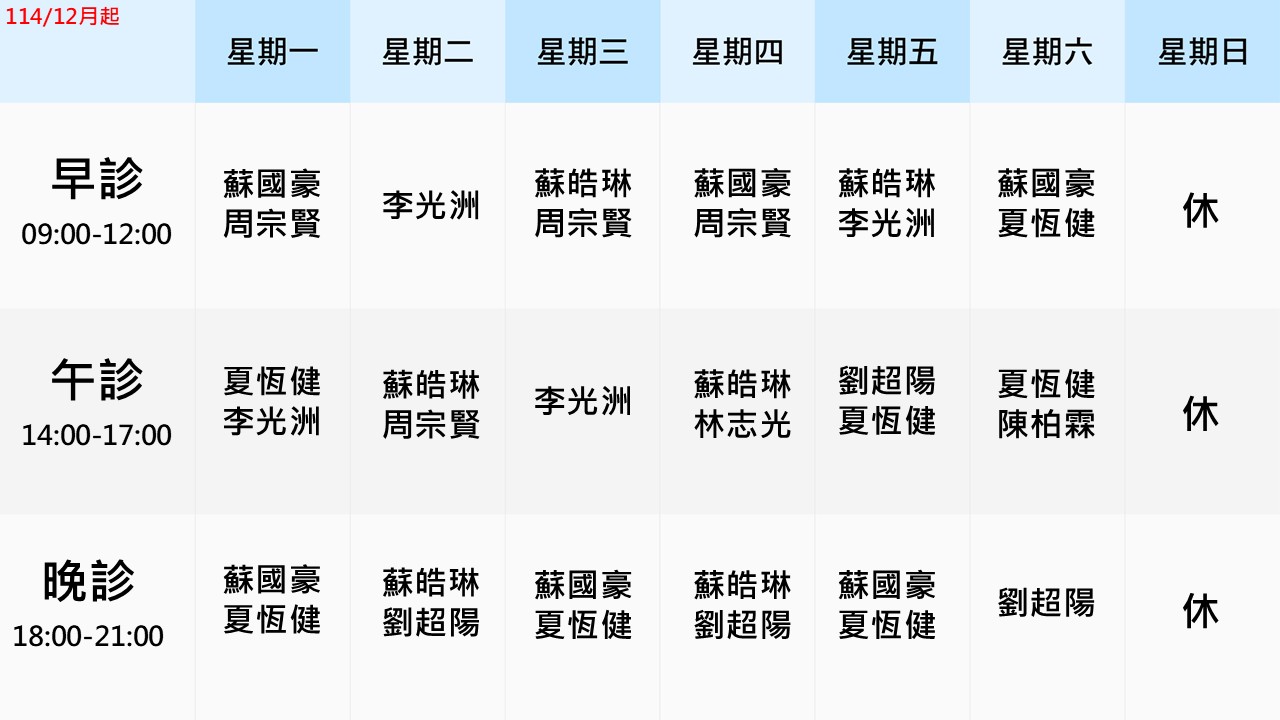 | 114/12月起 | 星期一 | 星期二 | 星期三 | 星期四 | 星期五 | 星期六 | 星期日 |
|---|---|---|---|---|---|---|---|
| 早診 09:00-12:00 | 蘇國豪 周宗賢 | 李光洲 | 蘇皓琳 周宗賢 | 蘇國豪 周宗賢 | 蘇皓琳 李光洲 | 蘇國豪 夏恆健 | 休 |
| 午診 14:00-17:00 | 夏恆健 李光洲 | 蘇皓琳 周宗賢 | 李光洲 | 蘇皓琳 林志光 | 劉超陽 夏恆健 | 夏恆健 陳柏霖 | 休 |
| 晚診 18:00-21:00 | 蘇國豪 夏恆健 | 蘇皓琳 劉超陽 | 蘇國豪 夏恆健 | 蘇皓琳 劉超陽 | 蘇國豪 夏恆健 | 劉超陽 | 休 |